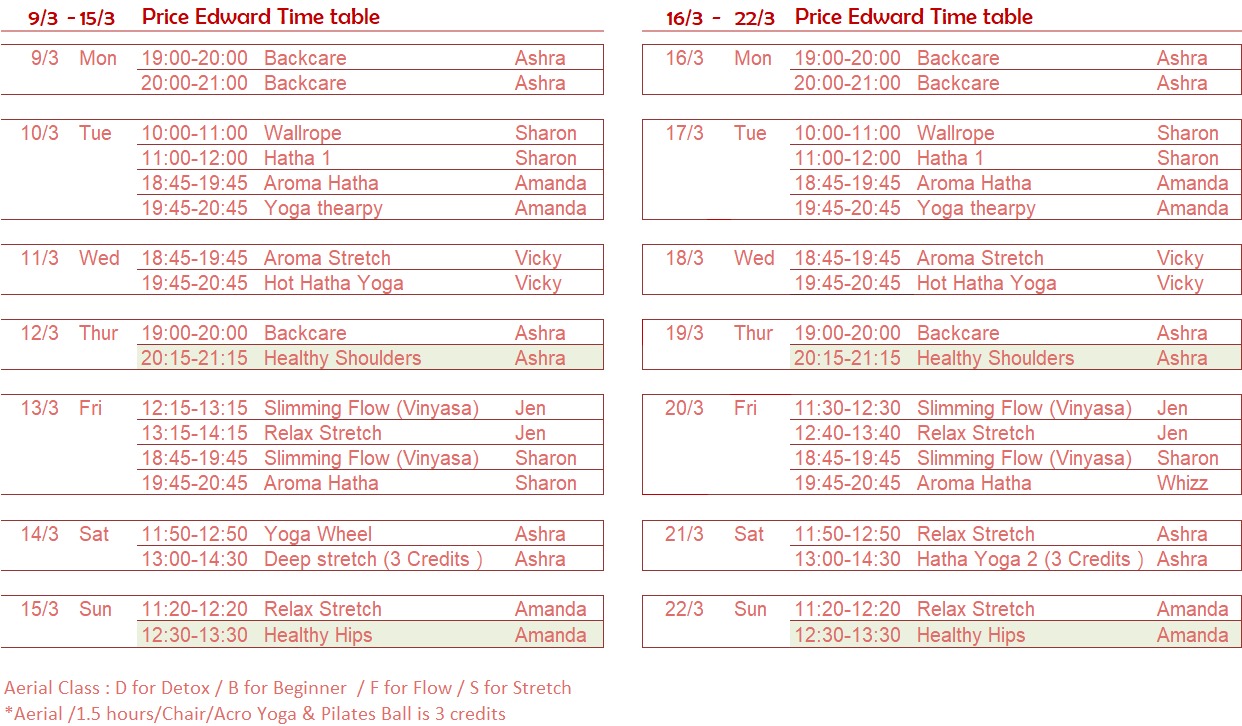 9/3 - 15/3 Price Edward Time table

| 9/3 | Mon | 19:00-20:00 | Backcare | Ashra |
|---|---|---|---|---|
| | | 20:00-21:00 | Backcare | Ashra |
| 10/3 | Tue | 10:00-11:00 | Wallrope | Sharon |
| | | 11:00-12:00 | Hatha 1 | Sharon |
| | | 18:45-19:45 | Aroma Hatha | Amanda |
| | | 19:45-20:45 | Yoga thearpy | Amanda |
| 11/3 | Wed | 18:45-19:45 | Aroma Stretch | Vicky |
| | | 19:45-20:45 | Hot Hatha Yoga | Vicky |
| 12/3 | Thur | 19:00-20:00 | Backcare | Ashra |
| | | 20:15-21:15 | Healthy Shoulders | Ashra |
| 13/3 | Fri | 12:15-13:15 | Slimming Flow (Vinyasa) | Jen |
| | | 13:15-14:15 | Relax Stretch | Jen |
| | | 18:45-19:45 | Slimming Flow (Vinyasa) | Sharon |
| | | 19:45-20:45 | Aroma Hatha | Sharon |
| 14/3 | Sat | 11:50-12:50 | Yoga Wheel | Ashra |
| | | 13:00-14:30 | Deep stretch (3 Credits ) | Ashra |
| 15/3 | Sun | 11:20-12:20 | Relax Stretch | Amanda |
| | | 12:30-13:30 | Healthy Hips | Amanda |

16/3 - 22/3 Price Edward Time table

| 16/3 | Mon | 19:00-20:00 | Backcare | Ashra |
|---|---|---|---|---|
| | | 20:00-21:00 | Backcare | Ashra |
| 17/3 | Tue | 10:00-11:00 | Wallrope | Sharon |
| | | 11:00-12:00 | Hatha 1 | Sharon |
| | | 18:45-19:45 | Aroma Hatha | Amanda |
| | | 19:45-20:45 | Yoga thearpy | Amanda |
| 18/3 | Wed | 18:45-19:45 | Aroma Stretch | Vicky |
| | | 19:45-20:45 | Hot Hatha Yoga | Vicky |
| 19/3 | Thur | 19:00-20:00 | Backcare | Ashra |
| | | 20:15-21:15 | Healthy Shoulders | Ashra |
| 20/3 | Fri | 11:30-12:30 | Slimming Flow (Vinyasa) | Jen |
| | | 12:40-13:40 | Relax Stretch | Jen |
| | | 18:45-19:45 | Slimming Flow (Vinyasa) | Sharon |
| | | 19:45-20:45 | Aroma Hatha | Whizz |
| 21/3 | Sat | 11:50-12:50 | Relax Stretch | Ashra |
| | | 13:00-14:30 | Hatha Yoga 2 (3 Credits ) | Ashra |
| 22/3 | Sun | 11:20-12:20 | Relax Stretch | Amanda |
| | | 12:30-13:30 | Healthy Hips | Amanda |

Aerial Class : D for Detox / B for Beginner / F for Flow / S for Stretch
*Aerial /1.5 hours/Chair/Acro Yoga & Pilates Ball is 3 credits